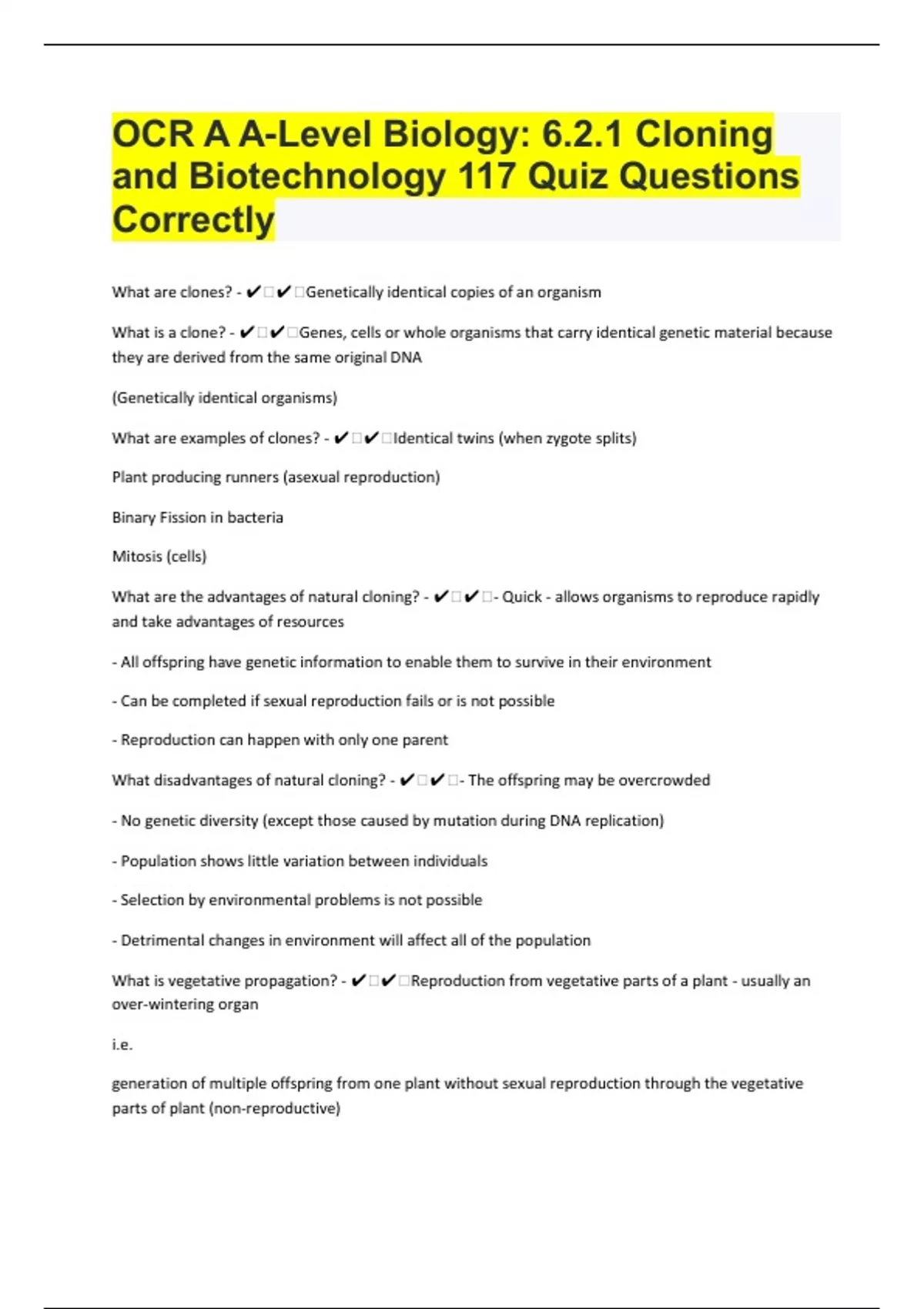 OCR A A-Level Biology: 6.2.1 Cloning and Biotechnology 117 Quiz Questions Correctly

What are clones? - ✔□✔□Genetically identical copies of an organism

What is a clone? - ✔□✔□Genes, cells or whole organisms that carry identical genetic material because they are derived from the same original DNA

(Genetically identical organisms)

What are examples of clones? - ✔□✔□Identical twins (when zygote splits)

Plant producing runners (asexual reproduction)

Binary Fission in bacteria

Mitosis (cells)

What are the advantages of natural cloning? - ✔□✔□- Quick - allows organisms to reproduce rapidly and take advantages of resources

- All offspring have genetic information to enable them to survive in their environment

- Can be completed if sexual reproduction fails or is not possible

- Reproduction can happen with only one parent

What disadvantages of natural cloning? - ✔□✔□- The offspring may be overcrowded

- No genetic diversity (except those caused by mutation during DNA replication)

- Population shows little variation between individuals

- Selection by environmental problems is not possible

- Detrimental changes in environment will affect all of the population

What is vegetative propagation? - ✔□✔□Reproduction from vegetative parts of a plant - usually an over-wintering organ

i.e.

generation of multiple offspring from one plant without sexual reproduction through the vegetative parts of plant (non-reproductive)